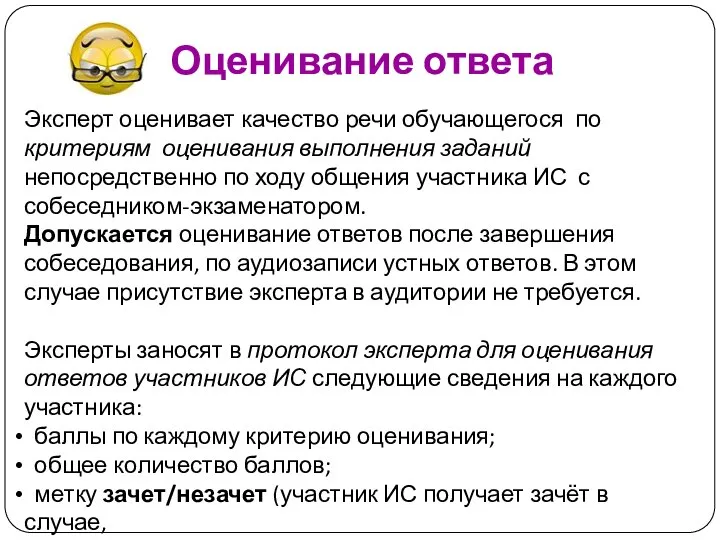 Оценивание ответа

Эксперт оценивает качество речи обучающегося по критериям оценивания выполнения заданий непосредственно по ходу общения участника ИС с собеседником-экзаменатором.
Допускается оценивание ответов после завершения собеседования, по аудиозаписи устных ответов. В этом случае присутствие эксперта в аудитории не требуется.

Эксперты заносят в протокол эксперта для оценивания ответов участников ИС следующие сведения на каждого участника:
• баллы по каждому критерию оценивания;
• общее количество баллов;
• метку зачет/незачет (участник ИС получает зачёт в случае,